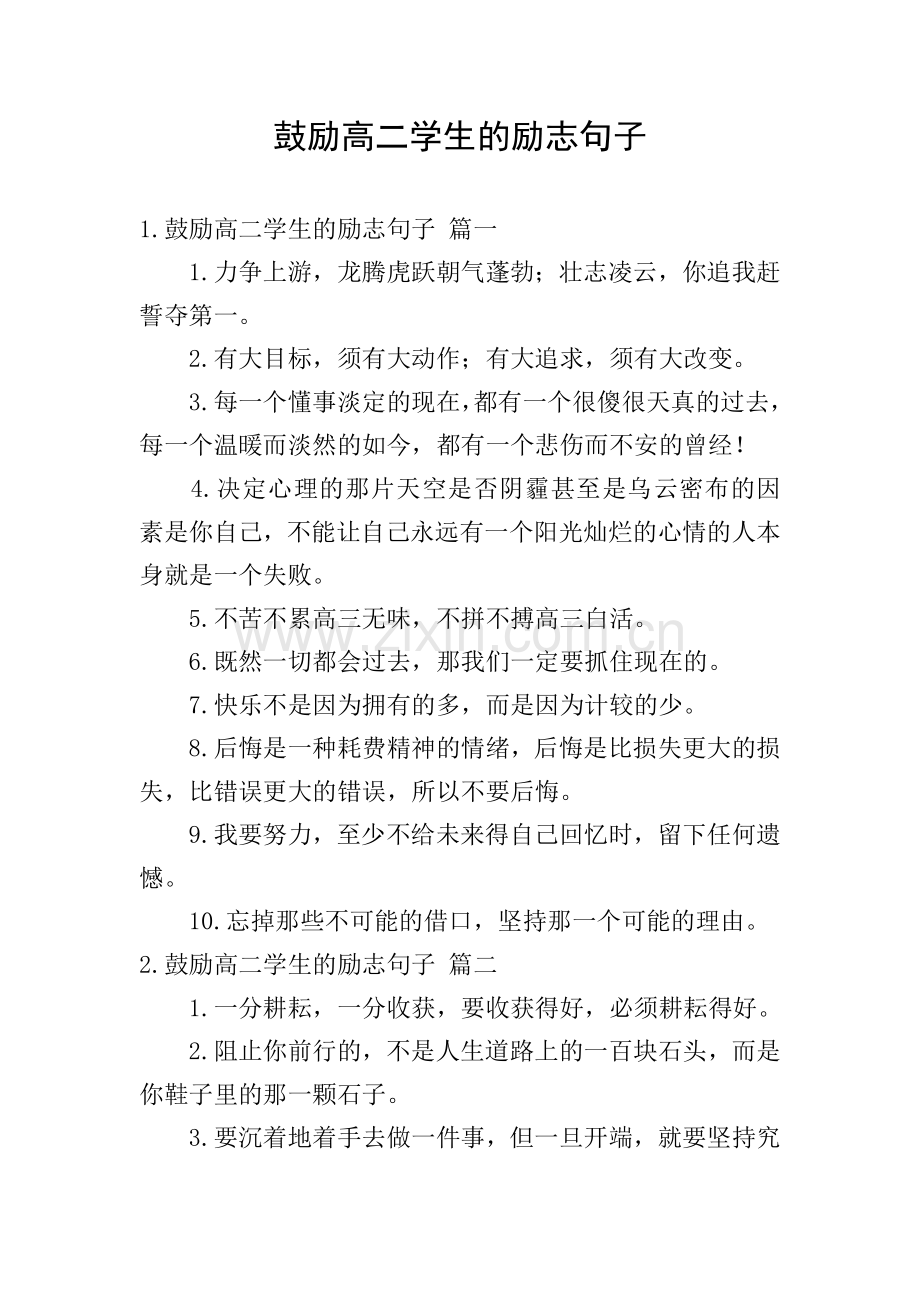 鼓励高二学生的励志句子

1.鼓励高二学生的励志句子 篇一

1.力争上游，龙腾虎跃朝气蓬勃；壮志凌云，你追我赶誓夺第一。

2.有大目标，须有大动作；有大追求，须有大改变。

3.每一个懂事淡定的现在，都有一个很傻很天真的过去，每一个温暖而淡然的如今，都有一个悲伤而不安的曾经！

4.决定心理的那片天空是否阴霾甚至是乌云密布的因素是你自己，不能让自己永远有一个阳光灿烂的心情的人本身就是一个失败。

5.不苦不累高三无味，不拼不搏高三白活。

6.既然一切都会过去，那我们一定要抓住现在的。

7.快乐不是因为拥有的多，而是因为计较的少。

8.后悔是一种耗费精神的情绪，后悔是比损失更大的损失，比错误更大的错误，所以不要后悔。

9.我要努力，至少不给未来得自己回忆时，留下任何遗憾。

10.忘掉那些不可能的借口，坚持那一个可能的理由。

2.鼓励高二学生的励志句子 篇二

1.一分耕耘，一分收获，要收获得好，必须耕耘得好。

2.阻止你前行的，不是人生道路上的一百块石头，而是你鞋子里的那一颗石子。

3.要沉着地着手去做一件事，但一旦开端，就要坚持究

www.zixin.com.cn